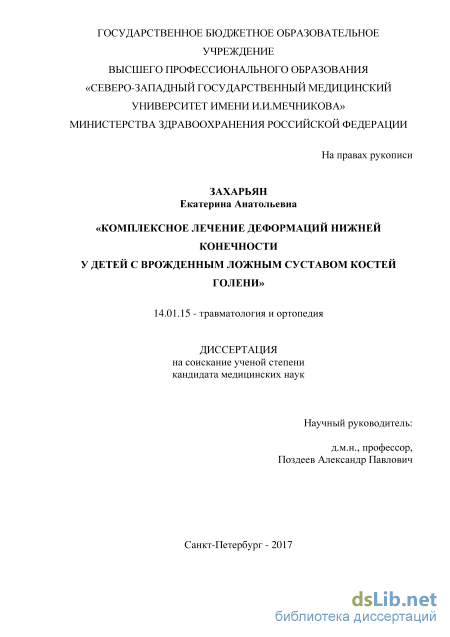 ГОСУДАРСТВЕННОЕ БЮДЖЕТНОЕ ОБРАЗОВАТЕЛЬНОЕ УЧРЕЖДЕНИЕ
ВЫСШЕГО ПРОФЕССИОНАЛЬНОГО ОБРАЗОВАНИЯ
«СЕВЕРО-ЗАПАДНЫЙ ГОСУДАРСТВЕННЫЙ МЕДИЦИНСКИЙ УНИВЕРСИТЕТ ИМЕНИ И.И.МЕЧНИКОВА»
МИНИСТЕРСТВА ЗДРАВООХРАНЕНИЯ РОССИЙСКОЙ ФЕДЕРАЦИИ

На правах рукописи

ЗАХАРЬЯН
Екатерина Анатольевна

«КОМПЛЕКСНОЕ ЛЕЧЕНИЕ ДЕФОРМАЦИЙ НИЖНЕЙ КОНЕЧНОСТИ
У ДЕТЕЙ С ВРОЖДЕННЫМ ЛОЖНЫМ СУСТАВОМ КОСТЕЙ ГОЛЕНИ»

14.01.15 - травматология и ортопедия

ДИССЕРТАЦИЯ
на соискание ученой степени
кандидата медицинских наук

Научный руководитель:

д.м.н., профессор,
Поздеев Александр Павлович

Санкт-Петербург - 2017

dsLib.net
библиотека диссертаций